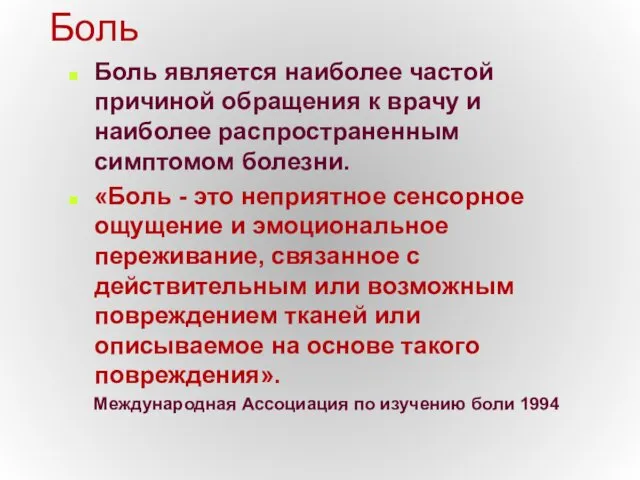 Боль

Боль является наиболее частой причиной обращения к врачу и наиболее распространенным симптомом болезни.

«Боль - это неприятное сенсорное ощущение и эмоциональное переживание, связанное с действительным или возможным повреждением тканей или описываемое на основе такого повреждения».

Международная Ассоциация по изучению боли 1994